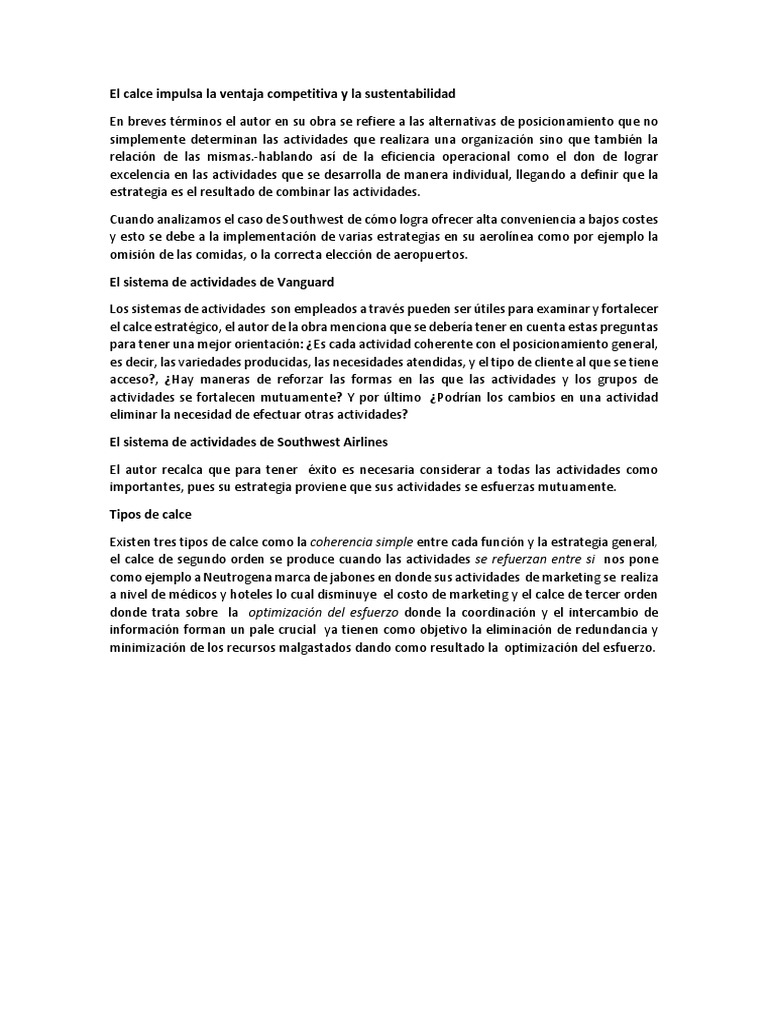 El calce impulsa la ventaja competitiva y la sustentabilidad

En breves términos el autor en su obra se refiere a las alternativas de posicionamiento que no simplemente determinan las actividades que realizara una organización sino que también la relación de las mismas.-hablando así de la eficiencia operacional como el don de lograr excelencia en las actividades que se desarrolla de manera individual, llegando a definir que la estrategia es el resultado de combinar las actividades.

Cuando analizamos el caso de Southwest de cómo logra ofrecer alta conveniencia a bajos costes y esto se debe a la implementación de varias estrategias en su aerolínea como por ejemplo la omisión de las comidas, o la correcta elección de aeropuertos.

El sistema de actividades de Vanguard

Los sistemas de actividades son empleados a través pueden ser útiles para examinar y fortalecer el calce estratégico, el autor de la obra menciona que se debería tener en cuenta estas preguntas para tener una mejor orientación: ¿Es cada actividad coherente con el posicionamiento general, es decir, las variedades producidas, las necesidades atendidas, y el tipo de cliente al que se tiene acceso?, ¿Hay maneras de reforzar las formas en las que las actividades y los grupos de actividades se fortalecen mutuamente? Y por último ¿Podrían los cambios en una actividad eliminar la necesidad de efectuar otras actividades?

El sistema de actividades de Southwest Airlines

El autor recalca que para tener éxito es necesaria considerar a todas las actividades como importantes, pues su estrategia proviene que sus actividades se esfuerzas mutuamente.

Tipos de calce

Existen tres tipos de calce como la coherencia simple entre cada función y la estrategia general, el calce de segundo orden se produce cuando las actividades se refuerzan entre si nos pone como ejemplo a Neutrogena marca de jabones en donde sus actividades de marketing se realiza a nivel de médicos y hoteles lo cual disminuye el costo de marketing y el calce de tercer orden donde trata sobre la optimización del esfuerzo donde la coordinación y el intercambio de información forman un pale crucial ya tienen como objetivo la eliminación de redundancia y minimización de los recursos malgastados dando como resultado la optimización del esfuerzo.